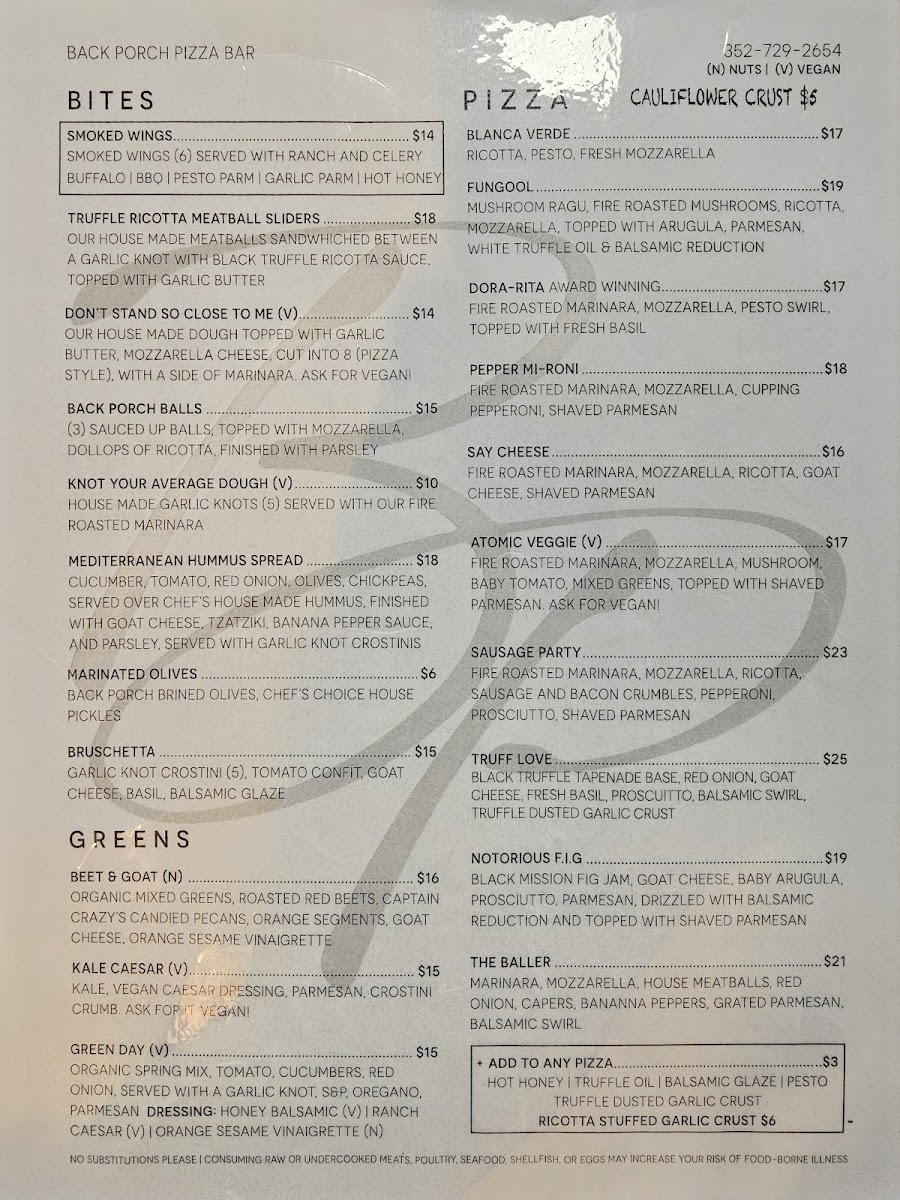 BACK PORCH PIZZA BAR

352-729-2654
(N) NUTS | (V) VEGAN

BITES

SMOKED WINGS $14
SMOKED WINGS (6) SERVED WITH RANCH AND CELERY
BUFFALO | BBQ | PESTO PARM | GARLIC PARM | HOT HONEY

TRUFFLE RICOTTA MEATBALL SLIDERS $18
OUR HOUSE MADE MEATBALLS SANDWHICHED BETWEEN A GARLIC KNOT WITH BLACK TRUFFLE RICOTTA SAUCE, TOPPED WITH GARLIC BUTTER

DON'T STAND SO CLOSE TO ME (V) $14
OUR HOUSE MADE DOUGH TOPPED WITH GARLIC BUTTER, MOZZARELLA CHEESE, CUT INTO 8 (PIZZA STYLE), WITH A SIDE OF MARINARA. ASK FOR VEGAN!

BACK PORCH BALLS $15
(3) SAUCED UP BALLS, TOPPED WITH MOZZARELLA, DOLLOPS OF RICOTTA, FINISHED WITH PARSLEY

KNOT YOUR AVERAGE DOUGH (V) $10
HOUSE MADE GARLIC KNOTS (5) SERVED WITH OUR FIRE ROASTED MARINARA

MEDITERRANEAN HUMMUS SPREAD $18
CUCUMBER, TOMATO, RED ONION, OLIVES, CHICKPEAS, SERVED OVER CHEF'S HOUSE MADE HUMMUS, FINISHED WITH GOAT CHEESE, TZATZIKI, BANANA PEPPER SAUCE, AND PARSLEY, SERVED WITH GARLIC KNOT CROSTINIS

MARINATED OLIVES $6
BACK PORCH BRINED OLIVES, CHEF'S CHOICE HOUSE PICKLES

BRUSCHETTA $15
GARLIC KNOT CROSTINI (5), TOMATO CONFIT, GOAT CHEESE, BASIL, BALSAMIC GLAZE

GREENS

BEET & GOAT (N) $16
ORGANIC MIXED GREENS, ROASTED RED BEETS, CAPTAIN CRAZY'S CANDIED PECANS, ORANGE SEGMENTS, GOAT CHEESE, ORANGE SESAME VINAIGRETTE

KALE CAESAR (V) $15
KALE, VEGAN CAESAR DRESSING, PARMESAN, CROSTINI CRUMB. ASK FOR IT VEGAN!

GREEN DAY (V) $15
ORGANIC SPRING MIX, TOMATO, CUCUMBERS, RED ONION, SERVED WITH A GARLIC KNOT, S&P, OREGANO, PARMESAN DRESSING: HONEY BALSAMIC (V) | RANCH CAESAR (V) | ORANGE SESAME VINAIGRETTE (N)

PIZZA CAULIFLOWER CRUST $5

BLANCA VERDE $17
RICOTTA, PESTO, FRESH MOZZARELLA

FUNGOOL $19
MUSHROOM RAGU, FIRE ROASTED MUSHROOMS, RICOTTA, MOZZARELLA, TOPPED WITH ARUGULA, PARMESAN, WHITE TRUFFLE OIL & BALSAMIC REDUCTION

DORA-RITA AWARD WINNING $17
FIRE ROASTED MARINARA, MOZZARELLA, PESTO SWIRL, TOPPED WITH FRESH BASIL

PEPPER MI-RONI $18
FIRE ROASTED MARINARA, MOZZARELLA, CUPPING PEPPERONI, SHAVED PARMESAN

SAY CHEESE $16
FIRE ROASTED MARINARA, MOZZARELLA, RICOTTA, GOAT CHEESE, SHAVED PARMESAN

ATOMIC VEGGIE (V) $17
FIRE ROASTED MARINARA, MOZZARELLA, MUSHROOM, BABY TOMATO, MIXED GREENS, TOPPED WITH SHAVED PARMESAN. ASK FOR VEGAN!

SAUSAGE PARTY $23
FIRE ROASTED MARINARA, MOZZARELLA, RICOTTA, SAUSAGE AND BACON CRUMBLES, PEPPERONI, PROSCIUTTO, SHAVED PARMESAN

TRUFF LOVE $25
BLACK TRUFFLE TAPENADE BASE, RED ONION, GOAT CHEESE, FRESH BASIL, PROSCUITTO, BALSAMIC SWIRL, TRUFFLE DUSTED GARLIC CRUST

NOTORIOUS F.I.G $19
BLACK MISSION FIG JAM, GOAT CHEESE, BABY ARUGULA, PROSCIUTTO, PARMESAN, DRIZZLED WITH BALSAMIC REDUCTION AND TOPPED WITH SHAVED PARMESAN

THE BALLER $21
MARINARA, MOZZARELLA, HOUSE MEATBALLS, RED ONION, CAPERS, BANANNA PEPPERS, GRATED PARMESAN, BALSAMIC SWIRL

+ ADD TO ANY PIZZA $3
HOT HONEY | TRUFFLE OIL | BALSAMIC GLAZE | PESTO
TRUFFLE DUSTED GARLIC CRUST
RICOTTA STUFFED GARLIC CRUST $6

NO SUBSTITUTIONS PLEASE | CONSUMING RAW OR UNDERCOOKED MEATS, POULTRY, SEAFOOD, SHELLFISH, OR EGGS MAY INCREASE YOUR RISK OF FOOD-BORNE ILLNESS